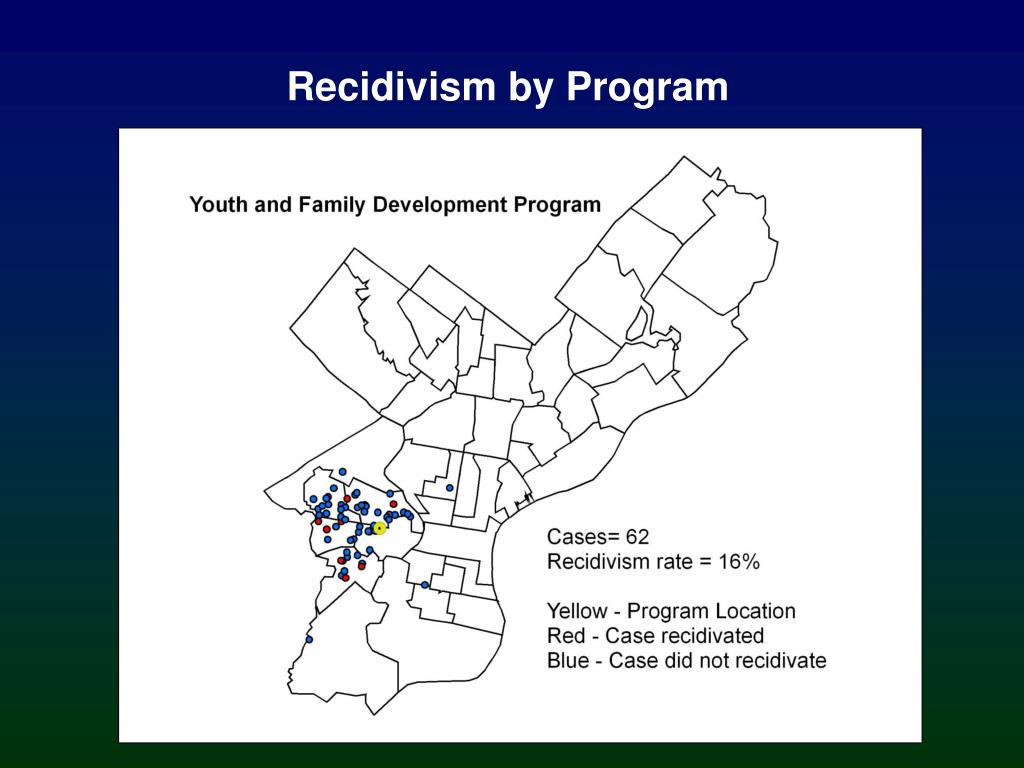 Recidivism by Program

Youth and Family Development Program

Cases= 62
Recidivism rate = 16%

Yellow - Program Location
Red - Case recidivated
Blue - Case did not recidivate